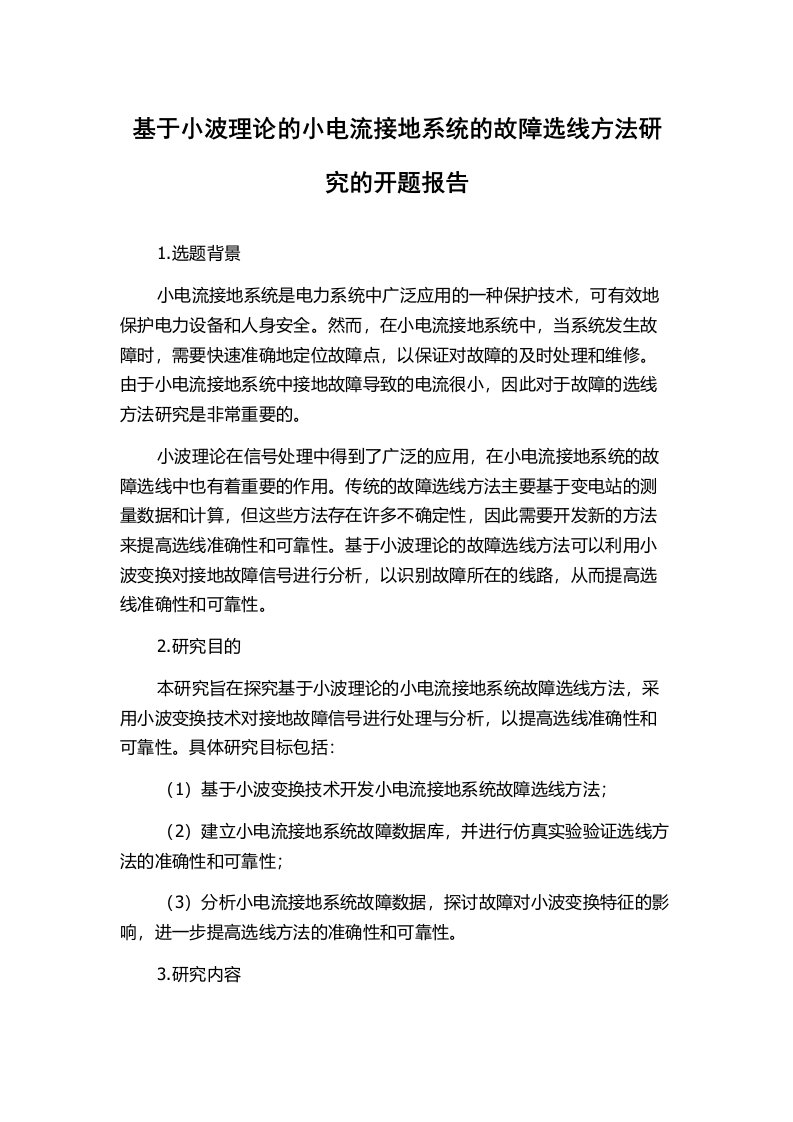 基于小波理论的小电流接地系统的故障选线方法研究的开题报告

1.选题背景

小电流接地系统是电力系统中广泛应用的一种保护技术，可有效地保护电力设备和人身安全。然而，在小电流接地系统中，当系统发生故障时，需要快速准确地定位故障点，以保证对故障的及时处理和维修。由于小电流接地系统中接地故障导致的电流很小，因此对于故障的选线方法研究是非常重要的。

小波理论在信号处理中得到了广泛的应用，在小电流接地系统的故障选线中也有着重要的作用。传统的故障选线方法主要基于变电站的测量数据和计算，但这些方法存在许多不确定性，因此需要开发新的方法来提高选线准确性和可靠性。基于小波理论的故障选线方法可以利用小波变换对接地故障信号进行分析，以识别故障所在的线路，从而提高选线准确性和可靠性。

2.研究目的

本研究旨在探究基于小波理论的小电流接地系统故障选线方法，采用小波变换技术对接地故障信号进行处理与分析，以提高选线准确性和可靠性。具体研究目标包括：

（1）基于小波变换技术开发小电流接地系统故障选线方法；

（2）建立小电流接地系统故障数据库，并进行仿真实验验证选线方法的准确性和可靠性；

（3）分析小电流接地系统故障数据，探讨故障对小波变换特征的影响，进一步提高选线方法的准确性和可靠性。

3.研究内容